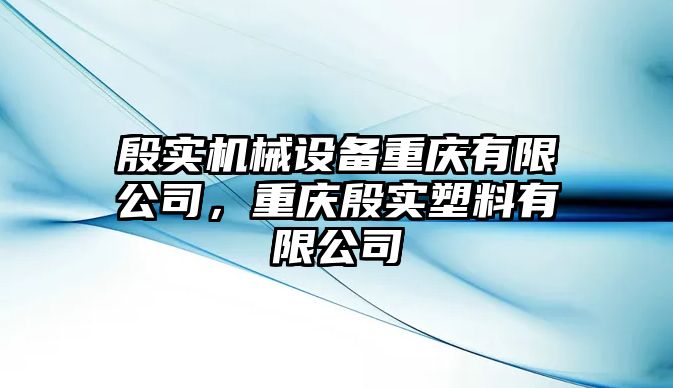 殷实机械设备重庆有限公司，重庆殷实塑料有限公司